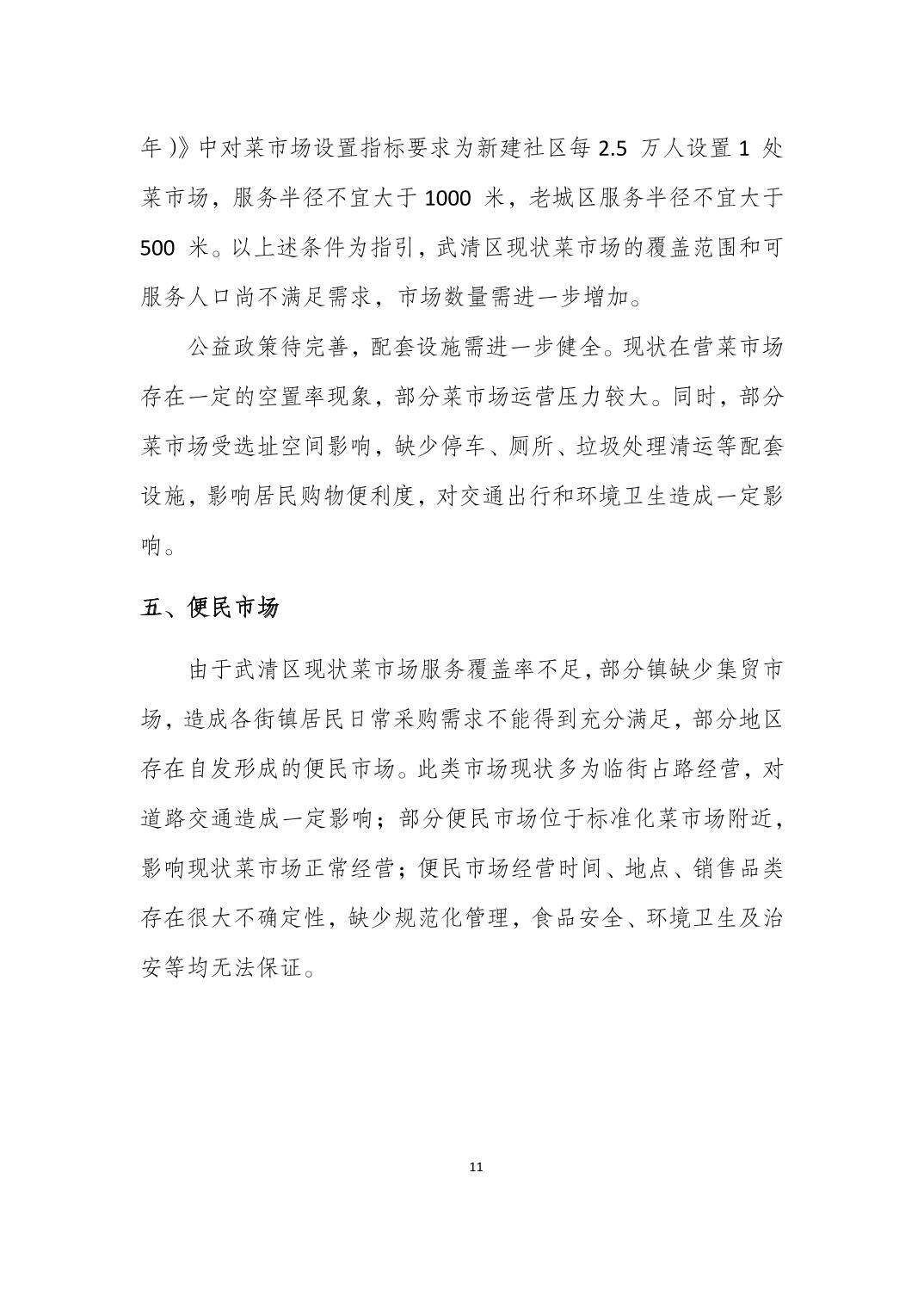 年)》中对菜市场设置指标要求为新建社区每 2.5 万人设置 1 处菜市场，服务半径不宜大于 1000 米，老城区服务半径不宜大于 500 米。以上述条件为指引，武清区现状菜市场的覆盖范围和可服务人口尚不满足需求，市场数量需进一步增加。

公益政策待完善，配套设施需进一步健全。现状在营菜市场存在一定的空置率现象，部分菜市场运营压力较大。同时，部分菜市场受选址空间影响，缺少停车、厕所、垃圾处理清运等配套设施，影响居民购物便利度，对交通出行和环境卫生造成一定影响。

五、便民市场

由于武清区现状菜市场服务覆盖率不足，部分镇缺少集贸市场，造成各街镇居民日常采购需求不能得到充分满足，部分地区存在自发形成的便民市场。此类市场现状多为临街占路经营，对道路交通造成一定影响；部分便民市场位于标准化菜市场附近，影响现状菜市场正常经营；便民市场经营时间、地点、销售品类存在很大不确定性，缺少规范化管理，食品安全、环境卫生及治安等均无法保证。

11